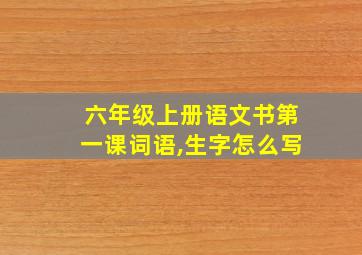 六年级上册语文书第一课词语,生字怎么写